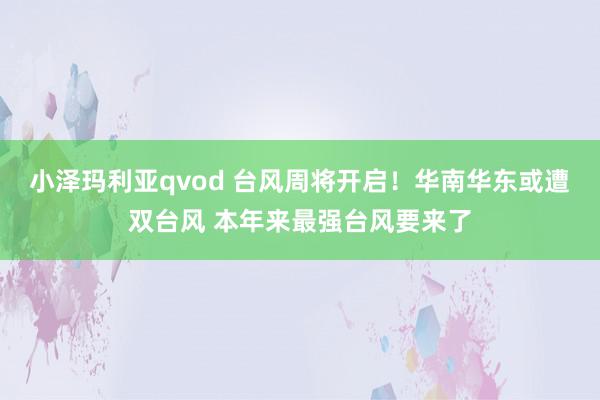 小泽玛利亚qvod 台风周将开启！华南华东或遭双台风 本年来最强台风要来了